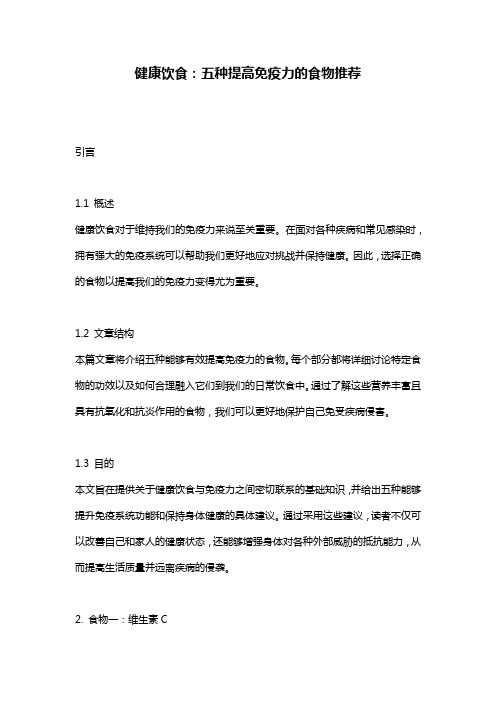 健康饮食：五种提高免疫力的食物推荐

引言

1.1 概述
健康饮食对于维持我们的免疫力来说至关重要。在面对各种疾病和常见感染时，拥有强大的免疫系统可以帮助我们更好地应对挑战并保持健康。因此，选择正确的食物以提高我们的免疫力变得尤为重要。

1.2 文章结构
本篇文章将介绍五种能够有效提高免疫力的食物。每个部分都将详细讨论特定食物的功效以及如何合理融入它们到我们的日常饮食中。通过了解这些营养丰富且具有抗氧化和抗炎作用的食物，我们可以更好地保护自己免受疾病侵害。

1.3 目的
本文旨在提供关于健康饮食与免疫力之间密切联系的基础知识，并给出五种能够提升免疫系统功能和保持身体健康的具体建议。通过采用这些建议，读者不仅可以改善自己和家人的健康状态，还能够增强身体对各种外部威胁的抵抗能力，从而提高生活质量并远离疾病的侵袭。

2. 食物一：维生素 C